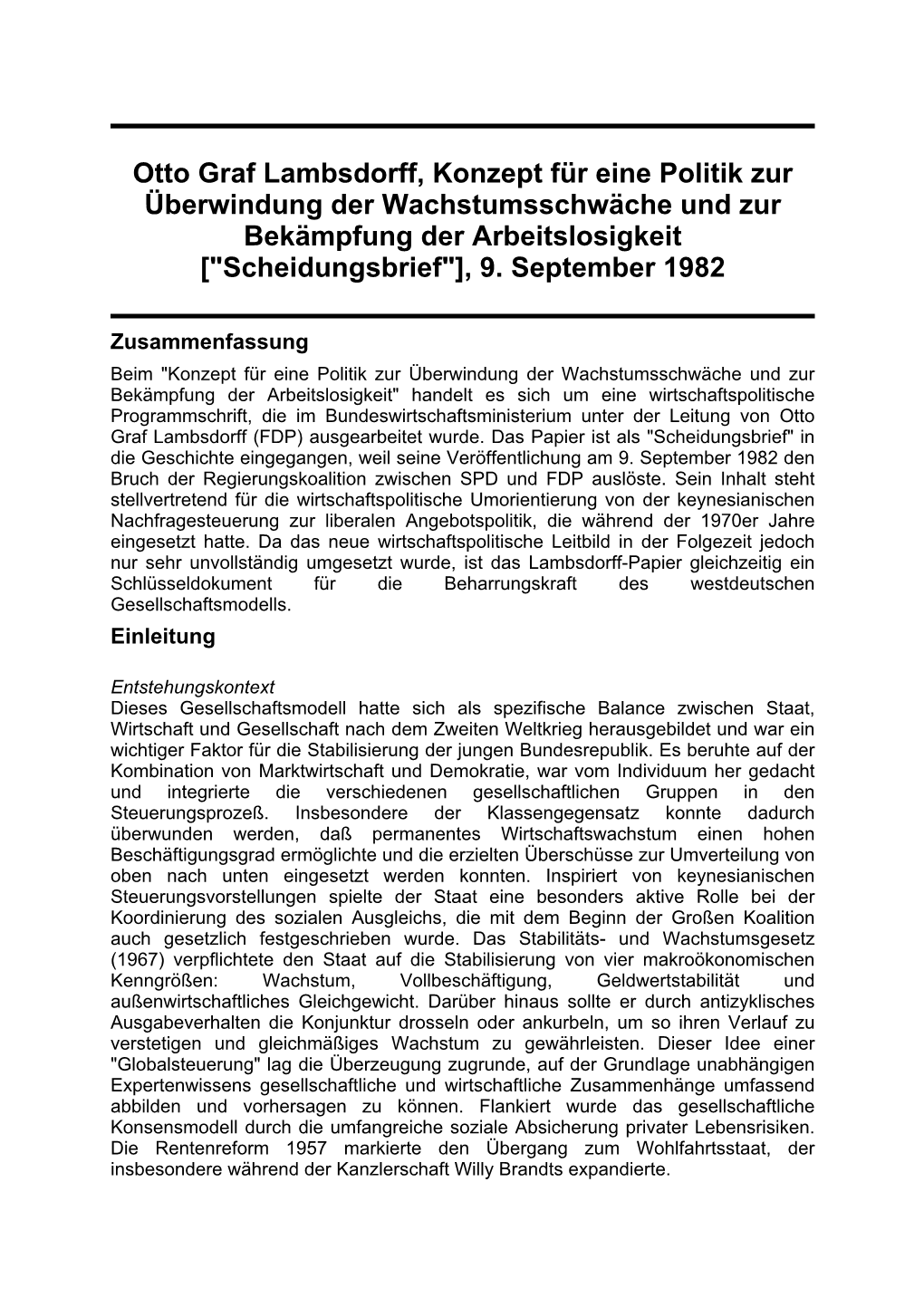 Otto Graf Lambsdorff, Konzept für eine Politik zur Überwindung der Wachstumsschwäche und zur Bekämpfung der Arbeitslosigkeit ["Scheidungsbrief"], 9. September 1982

Zusammenfassung

Beim "Konzept für eine Politik zur Überwindung der Wachstumsschwäche und zur Bekämpfung der Arbeitslosigkeit" handelt es sich um eine wirtschaftspolitische Programmschrift, die im Bundeswirtschaftsministerium unter der Leitung von Otto Graf Lambsdorff (FDP) ausgearbeitet wurde. Das Papier ist als "Scheidungsbrief" in die Geschichte eingegangen, weil seine Veröffentlichung am 9. September 1982 den Bruch der Regierungskoalition zwischen SPD und FDP auslöste. Sein Inhalt steht stellvertretend für die wirtschaftspolitische Umorientierung von der keynesianischen Nachfragesteuerung zur liberalen Angebotspolitik, die während der 1970er Jahre eingesetzt hatte. Da das neue wirtschaftspolitische Leitbild in der Folgezeit jedoch nur sehr unvollständig umgesetzt wurde, ist das Lambsdorff-Papier gleichzeitig ein Schlüsseldokument für die Beharrungskraft des westdeutschen Gesellschaftsmodells.

Einleitung

Entstehungskontext

Dieses Gesellschaftsmodell hatte sich als spezifische Balance zwischen Staat, Wirtschaft und Gesellschaft nach dem Zweiten Weltkrieg herausgebildet und war ein wichtiger Faktor für die Stabilisierung der jungen Bundesrepublik. Es beruhte auf der Kombination von Marktwirtschaft und Demokratie, war vom Individuum her gedacht und integrierte die verschiedenen gesellschaftlichen Gruppen in den Steuerungsprozeß. Insbesondere der Klassengegensatz konnte dadurch überwunden werden, daß permanentes Wirtschaftswachstum einen hohen Beschäftigungsgrad ermöglichte und die erzielten Überschüsse zur Umverteilung von oben nach unten eingesetzt werden konnten. Inspiriert von keynesianischen Steuerungsvorstellungen spielte der Staat eine besonders aktive Rolle bei der Koordinierung des sozialen Ausgleichs, die mit dem Beginn der Großen Koalition auch gesetzlich festgeschrieben wurde. Das Stabilitäts- und Wachstumsgesetz (1967) verpflichtete den Staat auf die Stabilisierung von vier makroökonomischen Kenngrößen: Wachstum, Vollbeschäftigung, Geldwertstabilität und außenwirtschaftliches Gleichgewicht. Darüber hinaus sollte er durch antizyklisches Ausgabeverhalten die Konjunktur drosseln oder ankurbeln, um so ihren Verlauf zu verstetigen und gleichmäßiges Wachstum zu gewährleisten. Dieser Idee einer "Globalsteuerung" lag die Überzeugung zugrunde, auf der Grundlage unabhängigen Expertenwissens gesellschaftliche und wirtschaftliche Zusammenhänge umfassend abbilden und vorhersagen zu können. Flankiert wurde das gesellschaftliche Konsensmodell durch die umfangreiche soziale Absicherung privater Lebensrisiken. Die Rentenreform 1957 markierte den Übergang zum Wohlfahrtsstaat, der insbesondere während der Kanzlerschaft Willy Brandts expandierte.